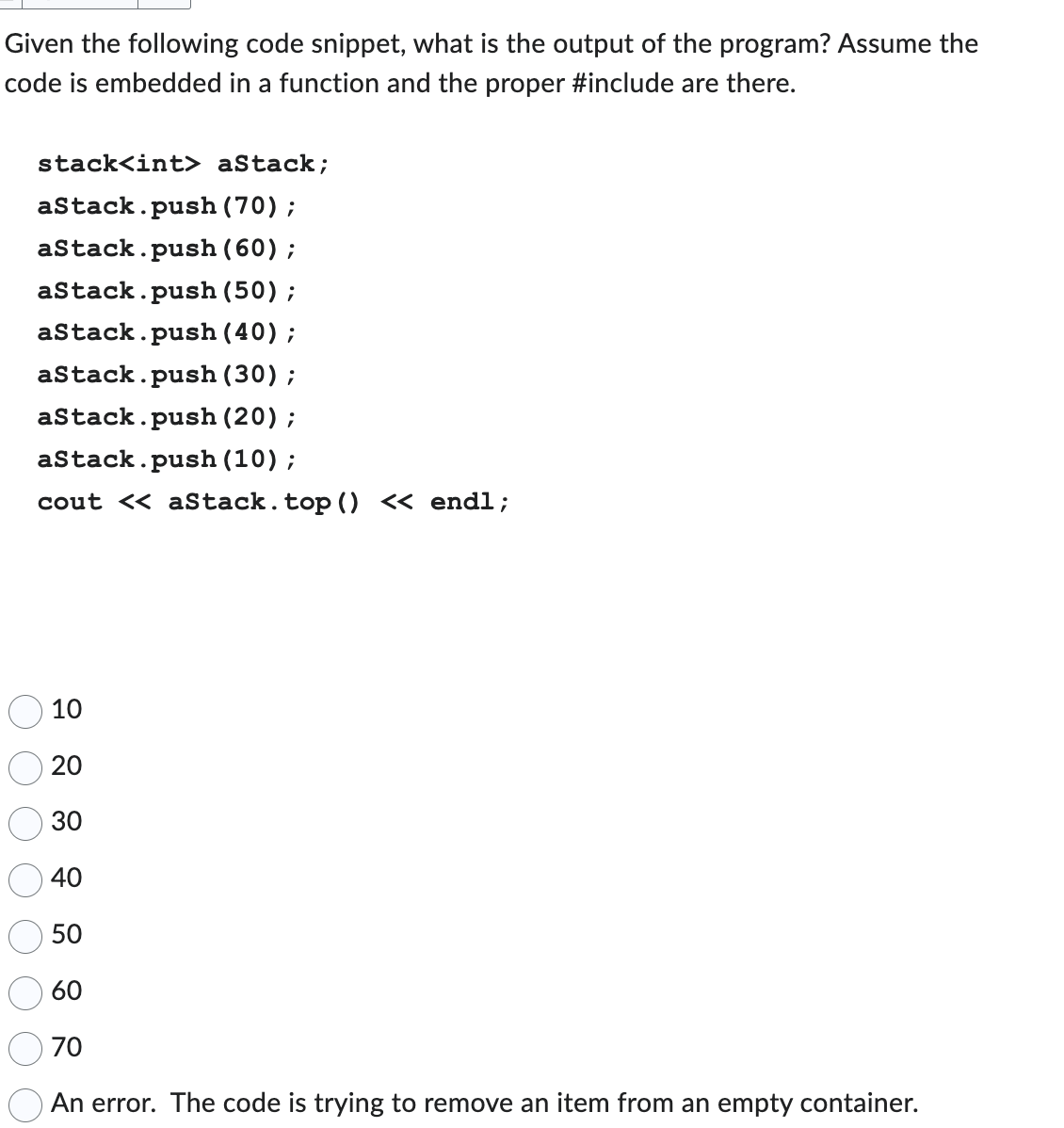 Given the following code snippet, what is the output of the program? Assume the code is embedded in a function and the proper #include are there.

stack<int> aStack;
aStack.push(70);
aStack.push(60);
aStack.push(50);
aStack.push(40);
aStack.push(30);
aStack.push(20);
aStack.push(10);
cout << aStack.top() << endl;

10
20
30
40
50
60
70
An error. The code is trying to remove an item from an empty container.